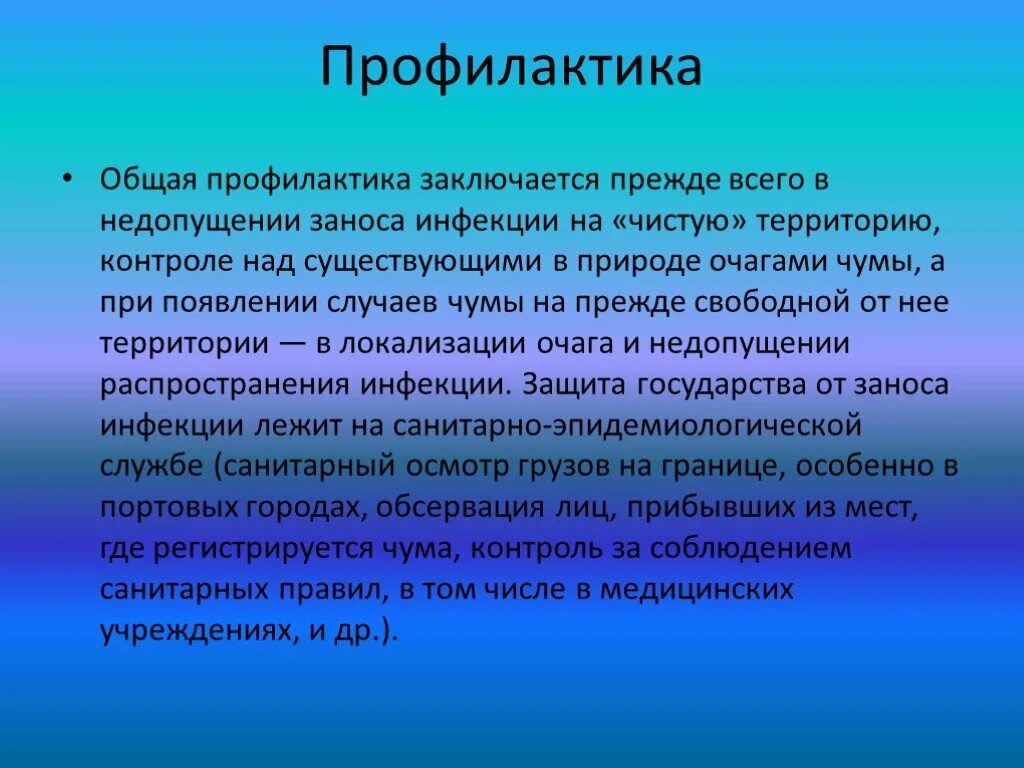 Профилактика

• Общая профилактика заключается прежде всего в недопущении заноса инфекции на «чистую» территорию, контроле над существующими в природе очагами чумы, а при появлении случаев чумы на прежде свободной от нее территории — в локализации очага и недопущении распространения инфекции. Защита государства от заноса инфекции лежит на санитарно-эпидемиологической службе (санитарный осмотр грузов на границе, особенно в портовых городах, обсервация лиц, прибывших из мест, где регистрируется чума, контроль за соблюдением санитарных правил, в том числе в медицинских учреждениях, и др.).